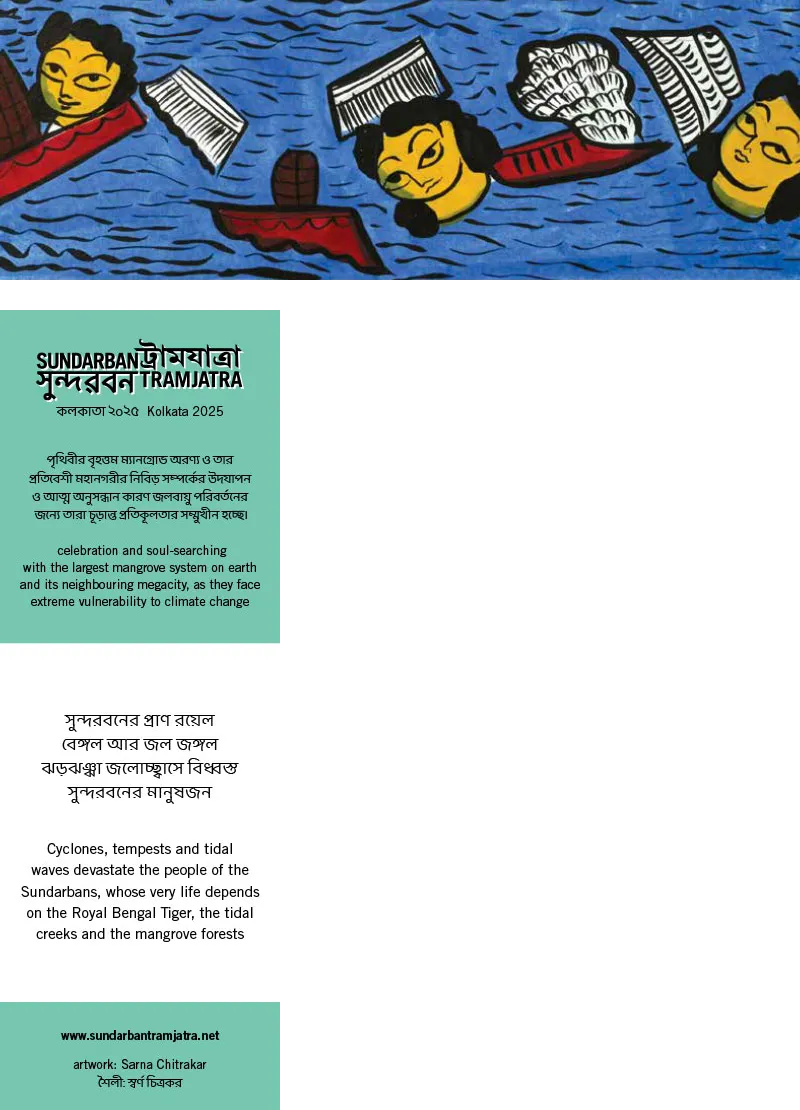 SUNDARBAN ট্রামযাত্রা
সুন্দরবন TRAMJATRA
কলকাতা ২০২৫ Kolkata 2025

পৃথিবীর বৃহত্তম ম্যানগ্রোভ অরণ্য ও তার প্রতিবেশী মহানগরীর নিবিড় সম্পর্কের উদযাপন ও আত্ম অনুসন্ধান কারণ জলবায়ু পরিবর্তনের জন্য তারা চূড়ান্ত প্রতিকূলতার সম্মুখীন হচ্ছে।

celebration and soul-searching with the largest mangrove system on earth and its neighbouring megacity, as they face extreme vulnerability to climate change

সুন্দরবনের প্রাণ রয়েল
বেঙ্গল আর জল জঙ্গল
ঝড়ঝঞ্ঝা জলোচ্ছ্বাসে বিধ্বস্ত
সুন্দরবনের মানুষজন

Cyclones, tempests and tidal waves devastate the people of the Sundarbans, whose very life depends on the Royal Bengal Tiger, the tidal creeks and the mangrove forests

www.sundarbantramjatra.net

artwork: Sarna Chitrakar
শৈলী: স্বর্ণ চিত্রকর